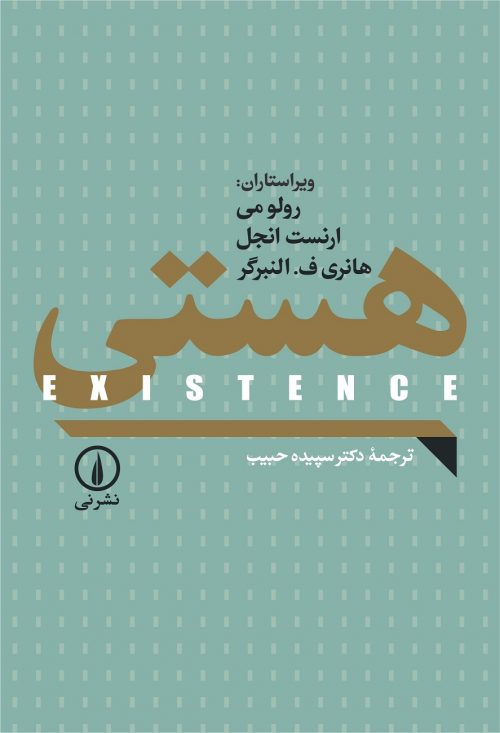 ویراستاران:
رولو می
ارنست انجل
هانری ف. النبرگر

هستی
EXISTENCE

ترجمهٔ دکتر سپیده حبیب

نشرنی